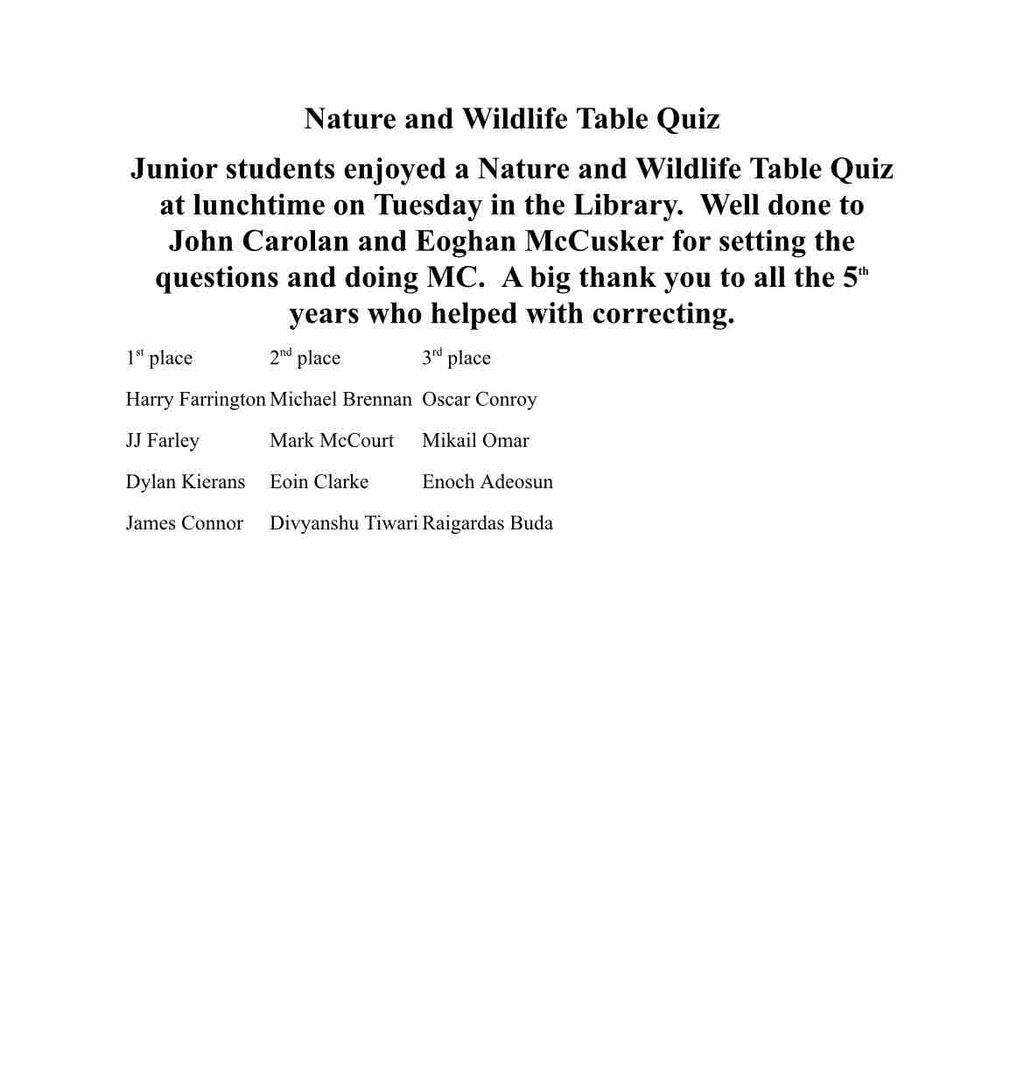 Nature and Wildlife Table Quiz

Junior students enjoyed a Nature and Wildlife Table Quiz at lunchtime on Tuesday in the Library. Well done to John Carolan and Eoghan McCusker for setting the questions and doing MC. A big thank you to all the 5$^{th}$ years who helped with correcting.

| 1$^{st}$ place | 2$^{nd}$ place | 3$^{rd}$ place |
|---|---|---|
| Harry Farrington | Michael Brennan | Oscar Conroy |
| JJ Farley | Mark McCourt | Mikail Omar |
| Dylan Kierans | Eoin Clarke | Enoch Adeosun |
| James Connor | Divyanshu Tiwari | Raigardas Buda |